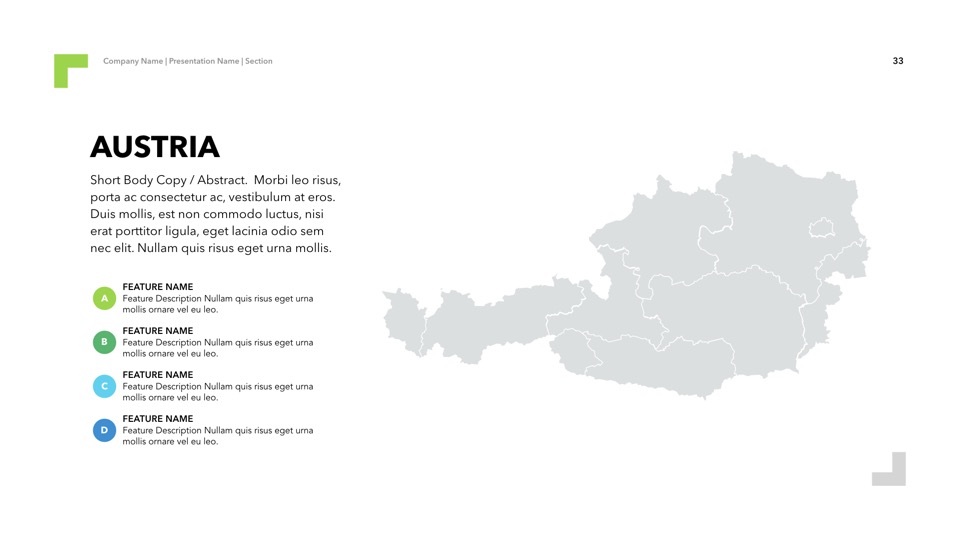 Company Name | Presentation Name | Section

33

AUSTRIA

Short Body Copy / Abstract. Morbi leo risus, porta ac consectetur ac, vestibulum at eros. Duis mollis, est non commodo luctus, nisi erat porttitor ligula, eget lacinia odio sem nec elit. Nullam quis risus eget urna mollis.

A
FEATURE NAME
Feature Description Nullam quis risus eget urna mollis ornare vel eu leo.

B
FEATURE NAME
Feature Description Nullam quis risus eget urna mollis ornare vel eu leo.

C
FEATURE NAME
Feature Description Nullam quis risus eget urna mollis ornare vel eu leo.

D
FEATURE NAME
Feature Description Nullam quis risus eget urna mollis ornare vel eu leo.